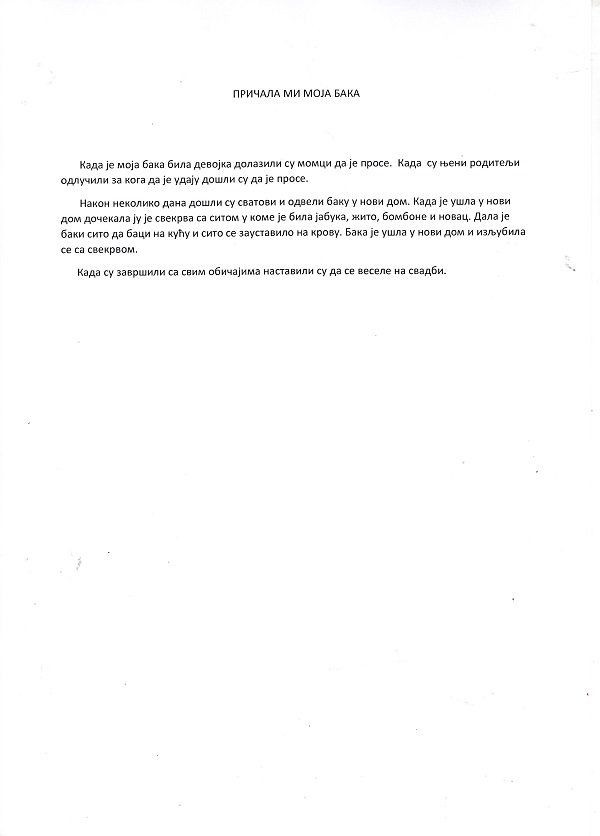 ПРИЧАЛА МИ МОЈА БАКА

Када је моја бака била девојка долазили су момци да је просе. Када су њени родитељи одлучили за кога да је удају дошли су да је просе.

Након неколико дана дошли су сватови и одвели баку у нови дом. Када је ушла у нови дом дочекала ју је свекрва са ситом у коме је била јабука, жито, бомбоне и новац. Дала је баки сито да баци на кућу и сито се зауставило на крову. Бака је ушла у нови дом и изљубила се са свекрвом.

Када су завршили са свим обичајима наставили су да се веселе на свадби.